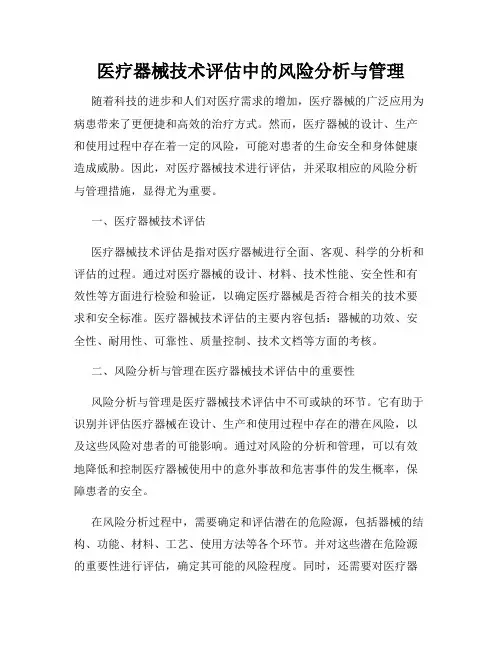 医疗器械技术评估中的风险分析与管理

随着科技的进步和人们对医疗需求的增加，医疗器械的广泛应用为病患带来了更便捷和高效的治疗方式。然而，医疗器械的设计、生产和使用过程中存在着一定的风险，可能对患者的生命安全和身体健康造成威胁。因此，对医疗器械技术进行评估，并采取相应的风险分析与管理措施，显得尤为重要。

一、医疗器械技术评估

医疗器械技术评估是指对医疗器械进行全面、客观、科学的分析和评估的过程。通过对医疗器械的设计、材料、技术性能、安全性和有效性等方面进行检验和验证，以确定医疗器械是否符合相关的技术要求和安全标准。医疗器械技术评估的主要内容包括：器械的功效、安全性、耐用性、可靠性、质量控制、技术文档等方面的考核。

二、风险分析与管理在医疗器械技术评估中的重要性

风险分析与管理是医疗器械技术评估中不可或缺的环节。它有助于识别并评估医疗器械在设计、生产和使用过程中存在的潜在风险，以及这些风险对患者的可能影响。通过对风险的分析和管理，可以有效地降低和控制医疗器械使用中的意外事故和危害事件的发生概率，保障患者的安全。

在风险分析过程中，需要确定和评估潜在的危险源，包括器械的结构、功能、材料、工艺、使用方法等各个环节。并对这些潜在危险源的重要性进行评估，确定其可能的风险程度。同时，还需要对医疗器